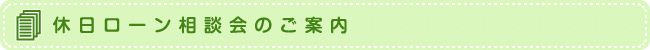 休日ローン相談会のご案内